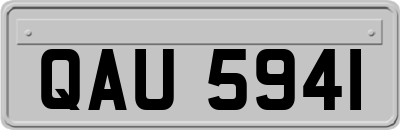 QAU 5941